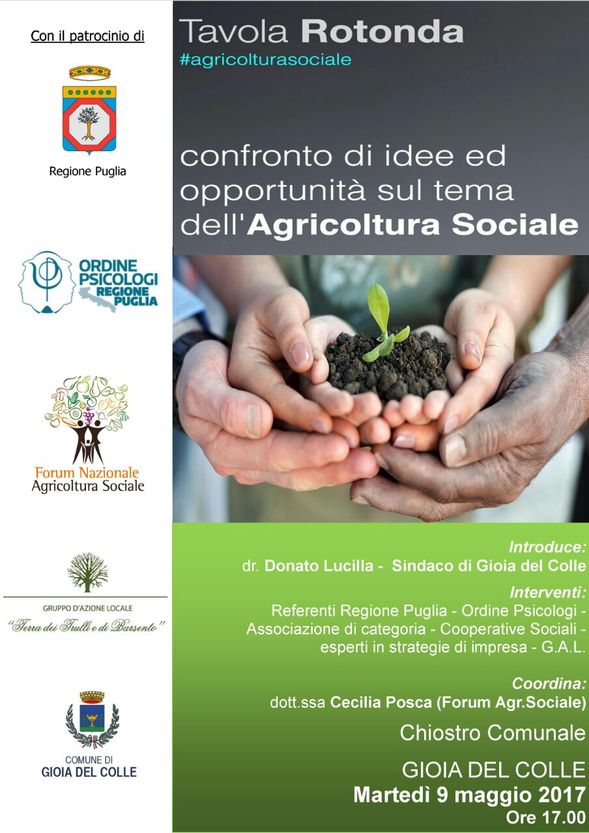 Con il patrocinio di

Regione Puglia

ORDINE PSICOLOGI REGIONE PUGLIA

Forum Nazionale Agricoltura Sociale

GRUPPO D'AZIONE LOCALE
"Terra dei Trulli e di Barsento"

COMUNE DI
GIOIA DEL COLLE

Tavola Rotonda
#agricolturasociale

confronto di idee ed opportunità sul tema dell'Agricoltura Sociale

Introduce:
dr. Donato Lucilla - Sindaco di Gioia del Colle

Interventi:
Referenti Regione Puglia - Ordine Psicologi - Associazione di categoria - Cooperative Sociali - esperti in strategie di impresa - G.A.L.

Coordina:
dott.ssa Cecilia Posca (Forum Agr.Sociale)

Chiostro Comunale

GIOIA DEL COLLE
Martedì 9 maggio 2017
Ore 17.00